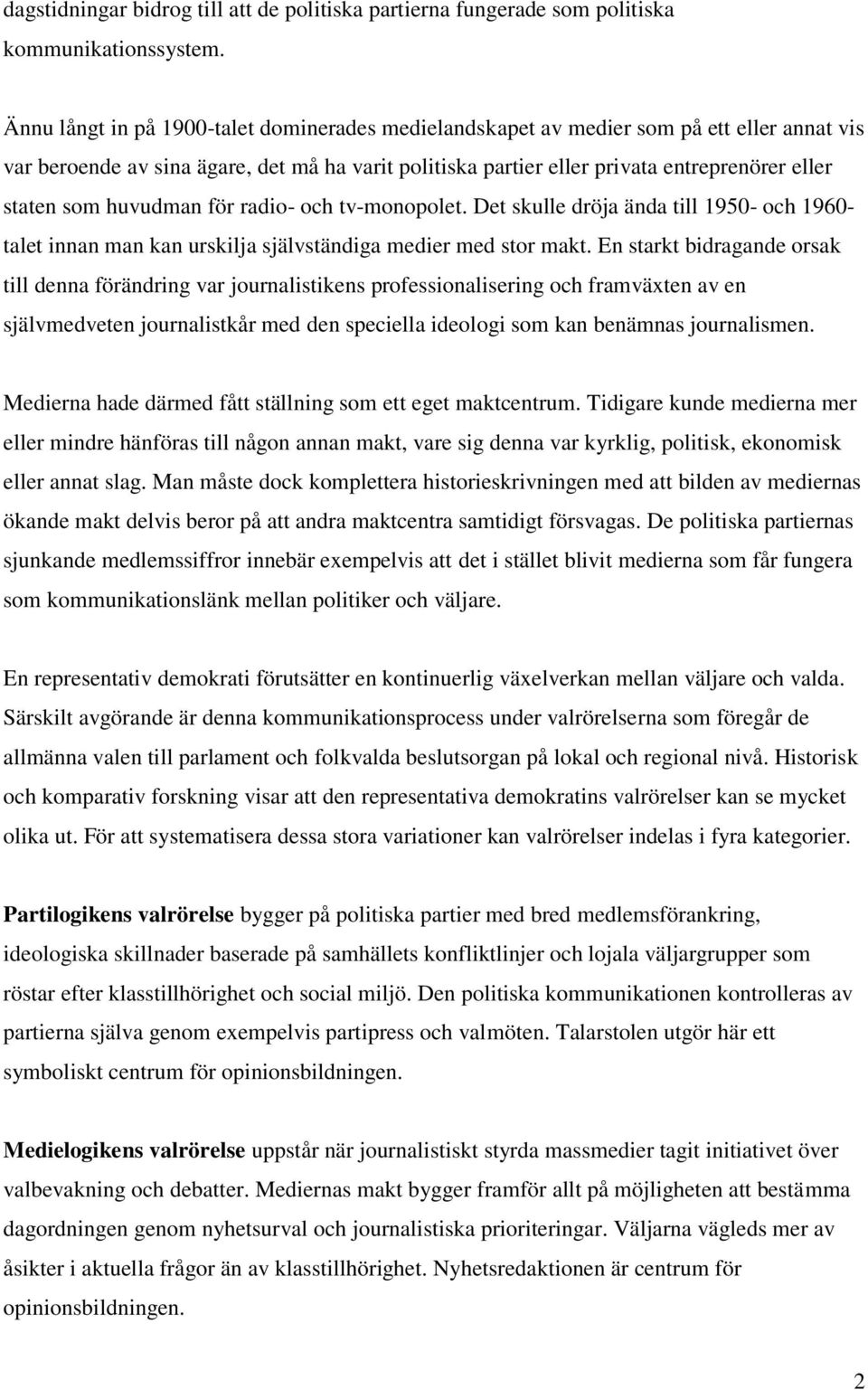 dagstidningar bidrog till att de politiska partierna fungerade som politiska kommunikationssystem.

Ännu långt in på 1900-talet dominerades medielandskapet av medier som på ett eller annat vis var beroende av sina ägare, det må ha varit politiska partier eller privata entreprenörer eller staten som huvudman för radio- och tv-monopolet. Det skulle dröja ända till 1950- och 1960-talet innan man kan urskilja självständiga medier med stor makt. En starkt bidragande orsak till denna förändring var journalistikens professionalisering och framväxten av en självmedveten journalistkår med den speciella ideologi som kan benämnas journalismen.

Medierna hade därmed fått ställning som ett eget maktcentrum. Tidigare kunde medierna mer eller mindre hänföras till någon annan makt, vare sig denna var kyrklig, politisk, ekonomisk eller annat slag. Man måste dock komplettera historieskrivningen med att bilden av mediernas ökande makt delvis beror på att andra maktcentra samtidigt försvagas. De politiska partiernas sjunkande medlemssiffror innebär exempelvis att det i stället blivit medierna som får fungera som kommunikationslänk mellan politiker och väljare.

En representativ demokrati förutsätter en kontinuerlig växelverkan mellan väljare och valda. Särskilt avgörande är denna kommunikationsprocess under valrörelserna som föregår de allmänna valen till parlament och folkvalda beslutsorgan på lokal och regional nivå. Historisk och komparativ forskning visar att den representativa demokratins valrörelser kan se mycket olika ut. För att systematisera dessa stora variationer kan valrörelser indelas i fyra kategorier.

Partilogikens valrörelse bygger på politiska partier med bred medlemsförankring, ideologiska skillnader baserade på samhällets konfliktlinjer och lojala väljargrupper som röstar efter klasstillhörighet och social miljö. Den politiska kommunikationen kontrolleras av partierna själva genom exempelvis partipress och valmöten. Talarstolen utgör här ett symboliskt centrum för opinionsbildningen.

Medielogikens valrörelse uppstår när journalistiskt styrda massmedier tagit initiativet över valbevakning och debatter. Mediernas makt bygger framför allt på möjligheten att bestämma dagordningen genom nyhetsurval och journalistiska prioriteringar. Väljarna vägleds mer av åsikter i aktuella frågor än av klasstillhörighet. Nyhetsredaktionen är centrum för opinionsbildningen.

2